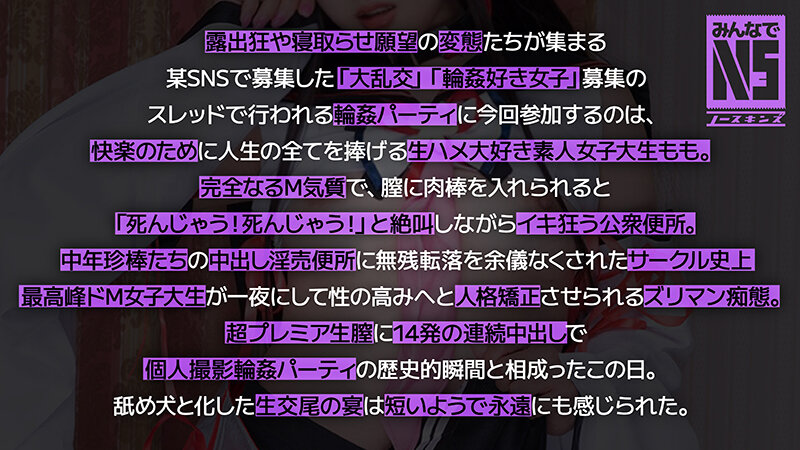 みんなで
NS
ノースキンズ

露出狂や寝取らせ願望の変態たちが集まる
某SNSで募集した「大乱交」「輪姦好き女子」募集の
スレッドで行われる輪姦パーティに今回参加するのは、
快楽のために人生の全てを捧げる生ハメ大好き素人女子大生もも。
完全なるM気質で、膣に肉棒を入れられると
「死んじゃう！死んじゃう！」と絶叫しながらイキ狂う公衆便所。
中年珍棒たちの中出し淫売便所に無残転落を余儀なくされたサークル史上
最高峰ドM女子大生が一夜にして性の高みへと人格矯正させられるズリマン痴態。
超プレミア生膣に14発の連続中出しで
個人撮影輪姦パーティの歴史的瞬間と相成ったこの日。
舐め犬と化した生交尾の宴は短いようで永遠にも感じられた。